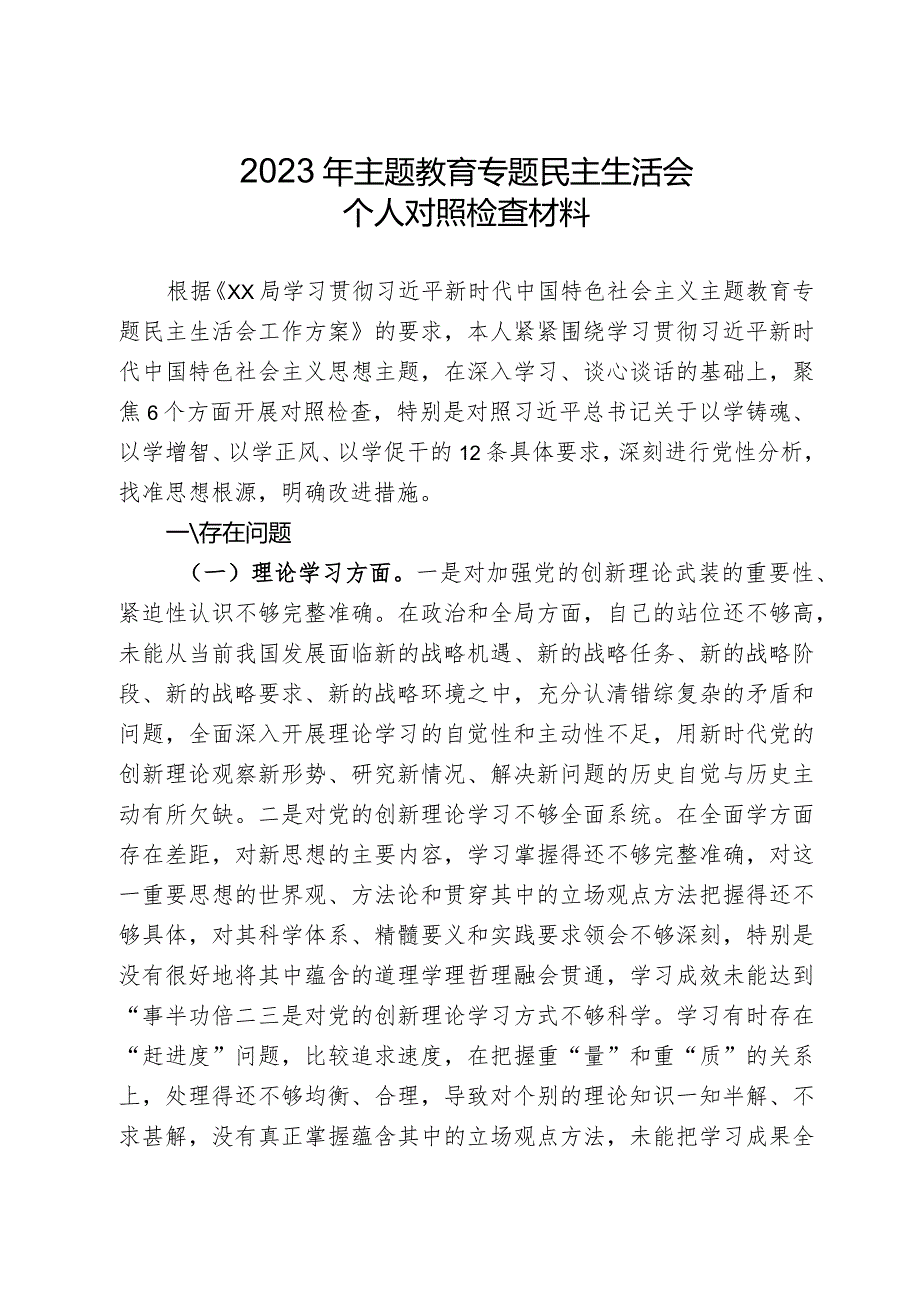 2023年主题教育专题民主生活会
个人对照检查材料

根据《XX局学习贯彻习近平新时代中国特色社会主义主题教育专题民主生活会工作方案》的要求，本人紧紧围绕学习贯彻习近平新时代中国特色社会主义思想主题，在深入学习、谈心谈话的基础上，聚焦6个方面开展对照检查，特别是对照习近平总书记关于以学铸魂、以学增智、以学正风、以学促干的12条具体要求，深刻进行党性分析，找准思想根源，明确改进措施。

一\存在问题

（一）理论学习方面。一是对加强党的创新理论武装的重要性、紧迫性认识不够完整准确。在政治和全局方面，自己的站位还不够高，未能从当前我国发展面临新的战略机遇、新的战略任务、新的战略阶段、新的战略要求、新的战略环境之中，充分认清错综复杂的矛盾和问题，全面深入开展理论学习的自觉性和主动性不足，用新时代党的创新理论观察新形势、研究新情况、解决新问题的历史自觉与历史主动有所欠缺。二是对党的创新理论学习不够全面系统。在全面学方面存在差距，对新思想的主要内容，学习掌握得还不够完整准确，对这一重要思想的世界观、方法论和贯穿其中的立场观点方法把握得还不够具体，对其科学体系、精髓要义和实践要求领会不够深刻，特别是没有很好地将其中蕴含的道理学理哲理融会贯通，学习成效未能达到“事半功倍二三是对党的创新理论学习方式不够科学。学习有时存在“赶进度”问题，比较追求速度，在把握重“量”和重“质”的关系上，处理得还不够均衡、合理，导致对个别的理论知识一知半解、不求甚解，没有真正掌握蕴含其中的立场观点方法，未能把学习成果全